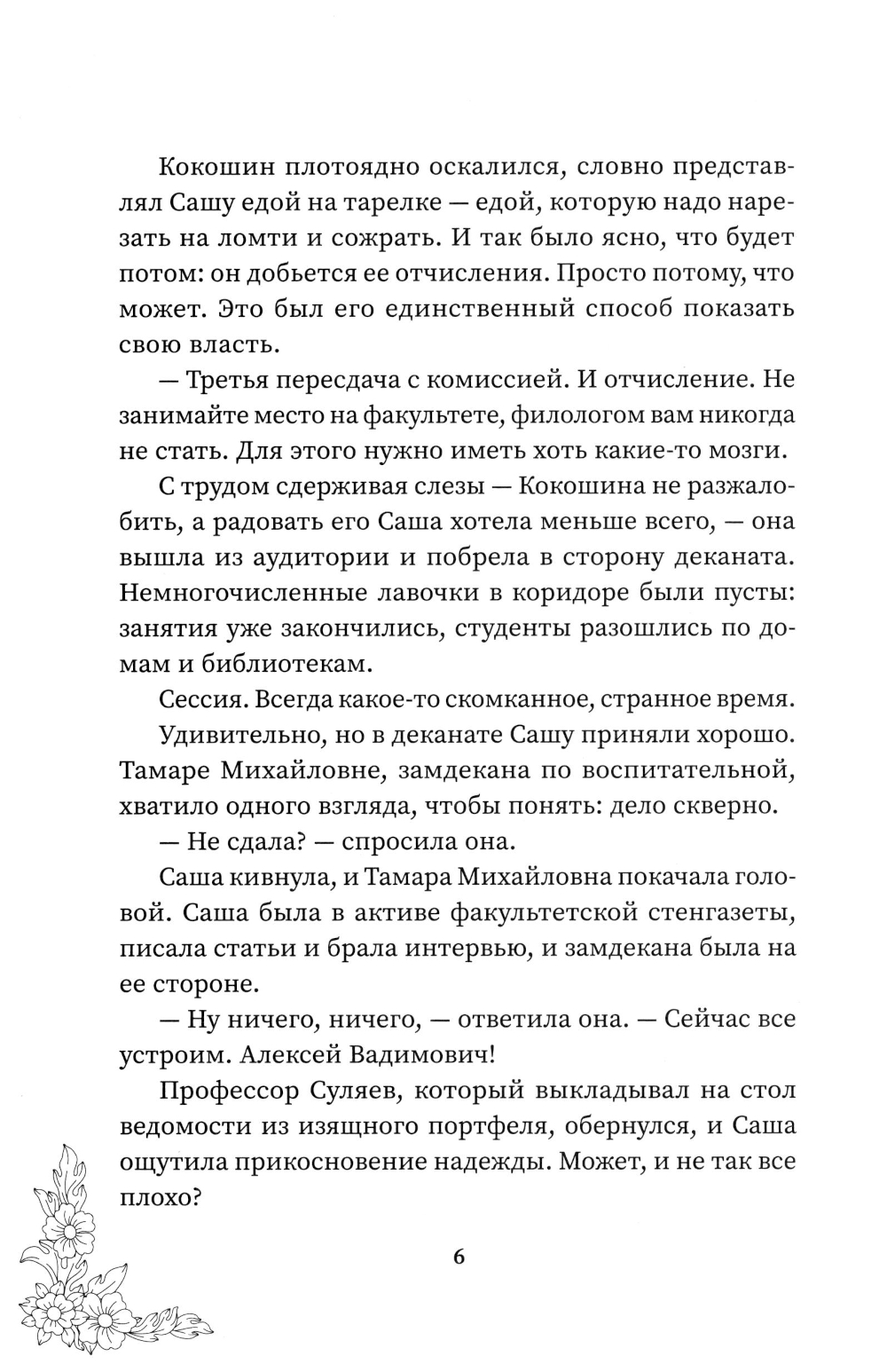 Кокошин плотоядно оскалился, словно представлял Сашу едой на тарелке — едой, которую надо нарезать на ломти и сожрать. И так было ясно, что будет потом: он добьется ее отчисления. Просто потому, что может. Это был его единственный способ показать свою власть.

— Третья пересдача с комиссией. И отчисление. Не занимайте место на факультете, филологом вам никогда не стать. Для этого нужно иметь хоть какие-то мозги.

С трудом сдерживая слезы — Кокошина не разжалобить, а радовать его Саша хотела меньше всего, — она вышла из аудитории и побрела в сторону деканата. Немногочисленные лавочки в коридоре были пусты: занятия уже закончились, студенты разошлись по домам и библиотекам.

Сессия. Всегда какое-то скомканное, странное время.

Удивительно, но в деканате Сашу приняли хорошо. Тамаре Михайловне, замдекана по воспитательной, хватило одного взгляда, чтобы понять: дело скверно.

— Не сдала? — спросила она.

Саша кивнула, и Тамара Михайловна покачала головой. Саша была в активе факультетской стенгазеты, писала статьи и брала интервью, и замдекана была на ее стороне.

— Ну ничего, ничего, — ответила она. — Сейчас все устроим. Алексей Вадимович!

Профессор Суляев, который выкладывал на стол ведомости из изящного портфеля, обернулся, и Саша ощутила прикосновение надежды. Может, и не так все плохо?

6